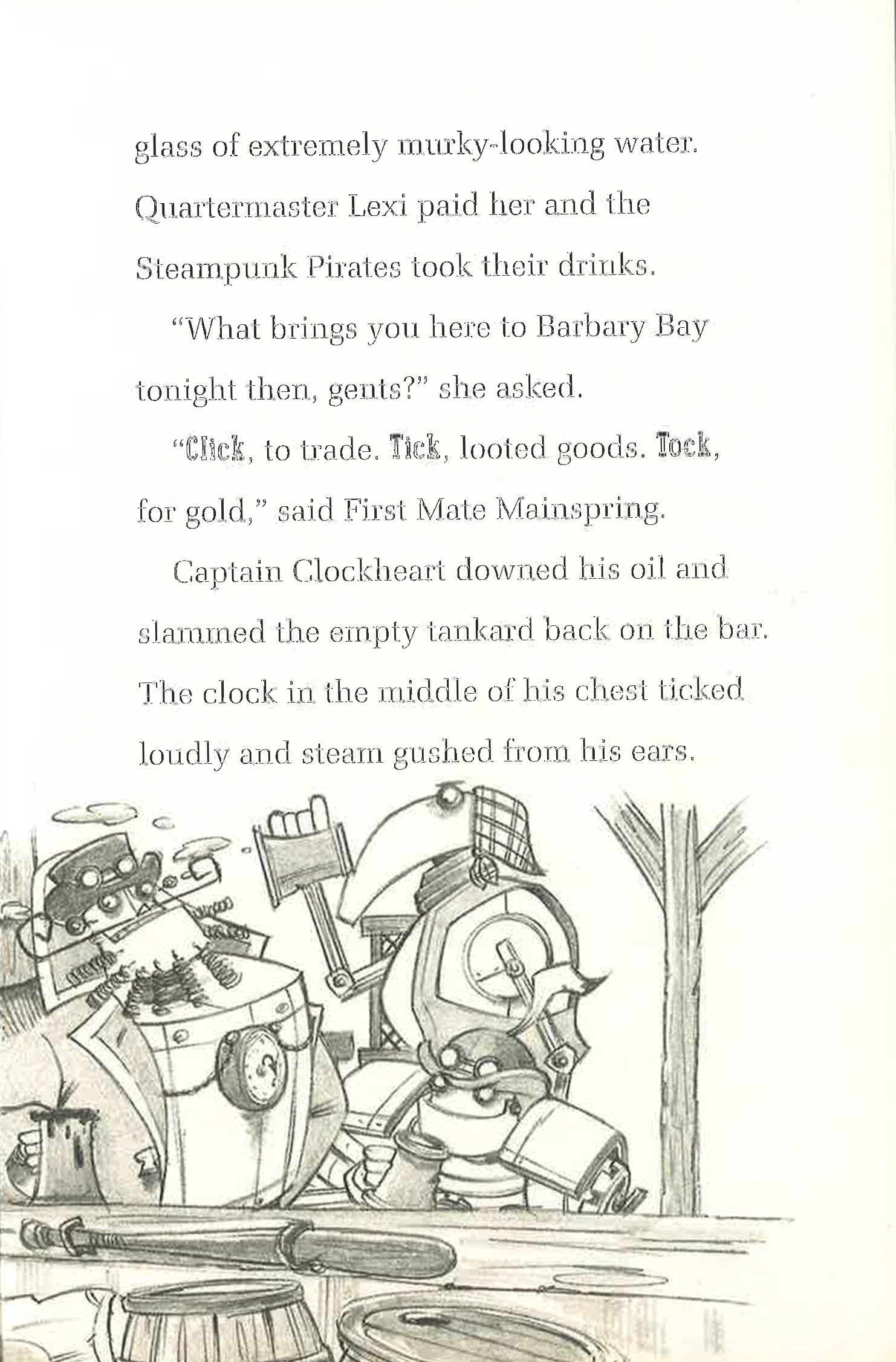 glass of extremely murky-looking water. Quartermaster Lexi paid her and the Steampunk Pirates took their drinks.

"What brings you here to Barbary Bay tonight then, gents?" she asked.

"Click, to trade. Tick, looted goods. Tock, for gold," said First Mate Mainspring.

Captain Clockheart downed his oil and slammed the empty tankard back on the bar. The clock in the middle of his chest ticked loudly and steam gushed from his ears.